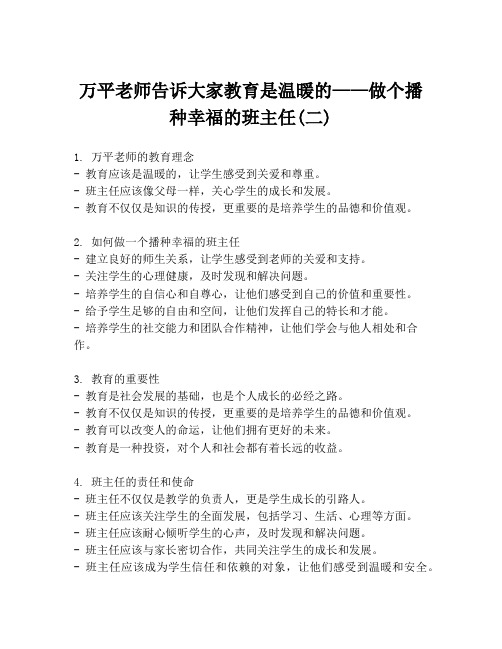 万平老师告诉大家教育是温暖的——做个播种幸福的班主任(二)

1. 万平老师的教育理念
- 教育应该是温暖的，让学生感受到关爱和尊重。
- 班主任应该像父母一样，关心学生的成长和发展。
- 教育不仅仅是知识的传授，更重要的是培养学生的品德和价值观。

2. 如何做一个播种幸福的班主任
- 建立良好的师生关系，让学生感受到老师的关爱和支持。
- 关注学生的心理健康，及时发现和解决问题。
- 培养学生的自信心和自尊心，让他们感受到自己的价值和重要性。
- 给予学生足够的自由和空间，让他们发挥自己的特长和才能。
- 培养学生的社交能力和团队合作精神，让他们学会与他人相处和合作。

3. 教育的重要性
- 教育是社会发展的基础，也是个人成长的必经之路。
- 教育不仅仅是知识的传授，更重要的是培养学生的品德和价值观。
- 教育可以改变人的命运，让他们拥有更好的未来。
- 教育是一种投资，对个人和社会都有着长远的收益。

4. 班主任的责任和使命
- 班主任不仅仅是教学的负责人，更是学生成长的引路人。
- 班主任应该关注学生的全面发展，包括学习、生活、心理等方面。
- 班主任应该耐心倾听学生的心声，及时发现和解决问题。
- 班主任应该与家长密切合作，共同关注学生的成长和发展。
- 班主任应该成为学生信任和依赖的对象，让他们感受到温暖和安全。